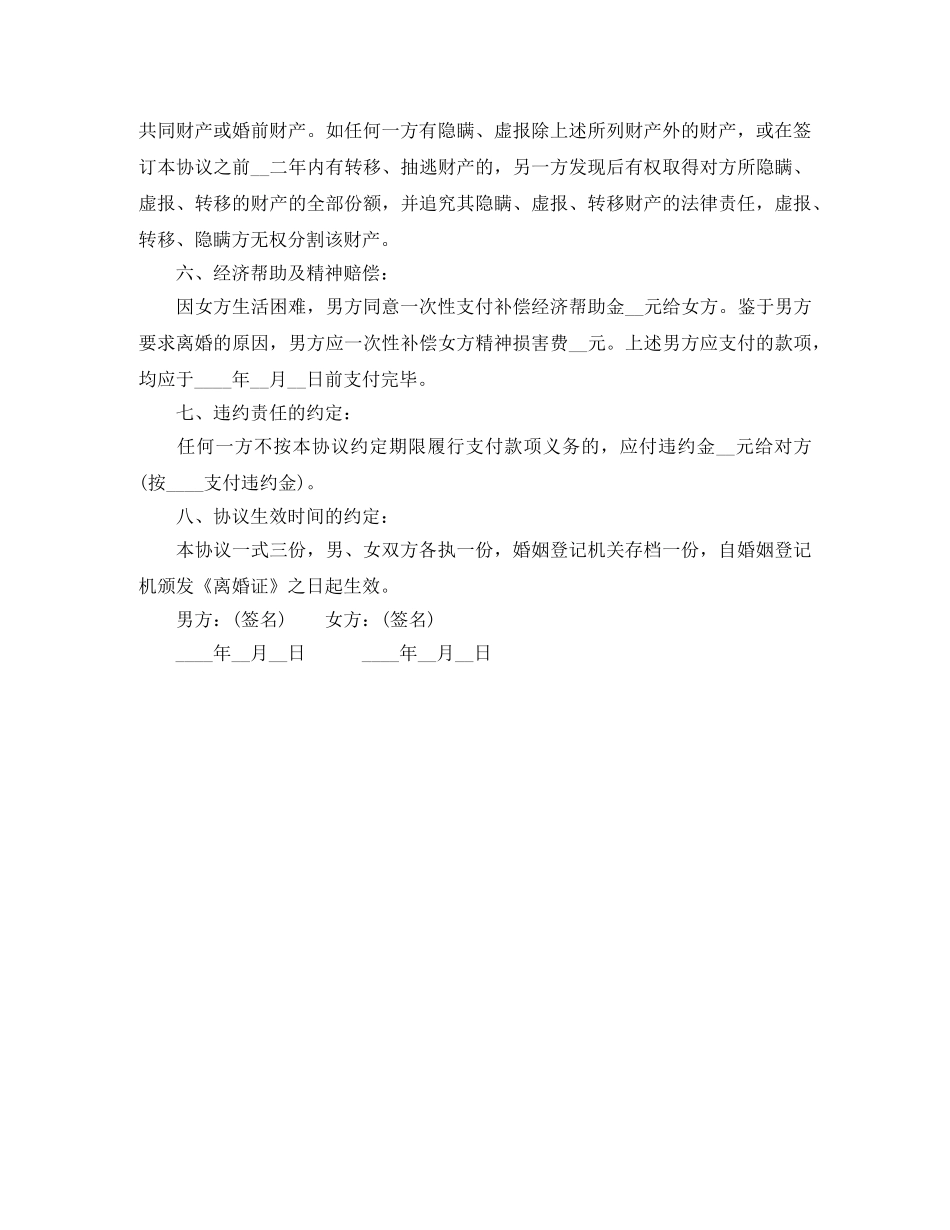 共同财产或婚前财产。如任何一方有隐瞒、虚报除上述所列财产外的财产，或在签订本协议之前__二年内有转移、抽逃财产的，另一方发现后有权取得对方所隐瞒、虚报、转移的财产的全部份额，并追究其隐瞒、虚报、转移财产的法律责任，虚报、转移、隐瞒方无权分割该财产。

六、经济帮助及精神赔偿：

因女方生活困难，男方同意一次性支付补偿经济帮助金__元给女方。鉴于男方要求离婚的原因，男方应一次性补偿女方精神损害费__元。上述男方应支付的款项，均应于____年__月__日前支付完毕。

七、违约责任的约定：

任何一方不按本协议约定期限履行支付款项义务的，应付违约金__元给对方(按____支付违约金)。

八、协议生效时间的约定：

本协议一式三份，男、女双方各执一份，婚姻登记机关存档一份，自婚姻登记机颁发《离婚证》之日起生效。

男方：(签名)　　女方：(签名)

____年__月__日　　____年__月__日